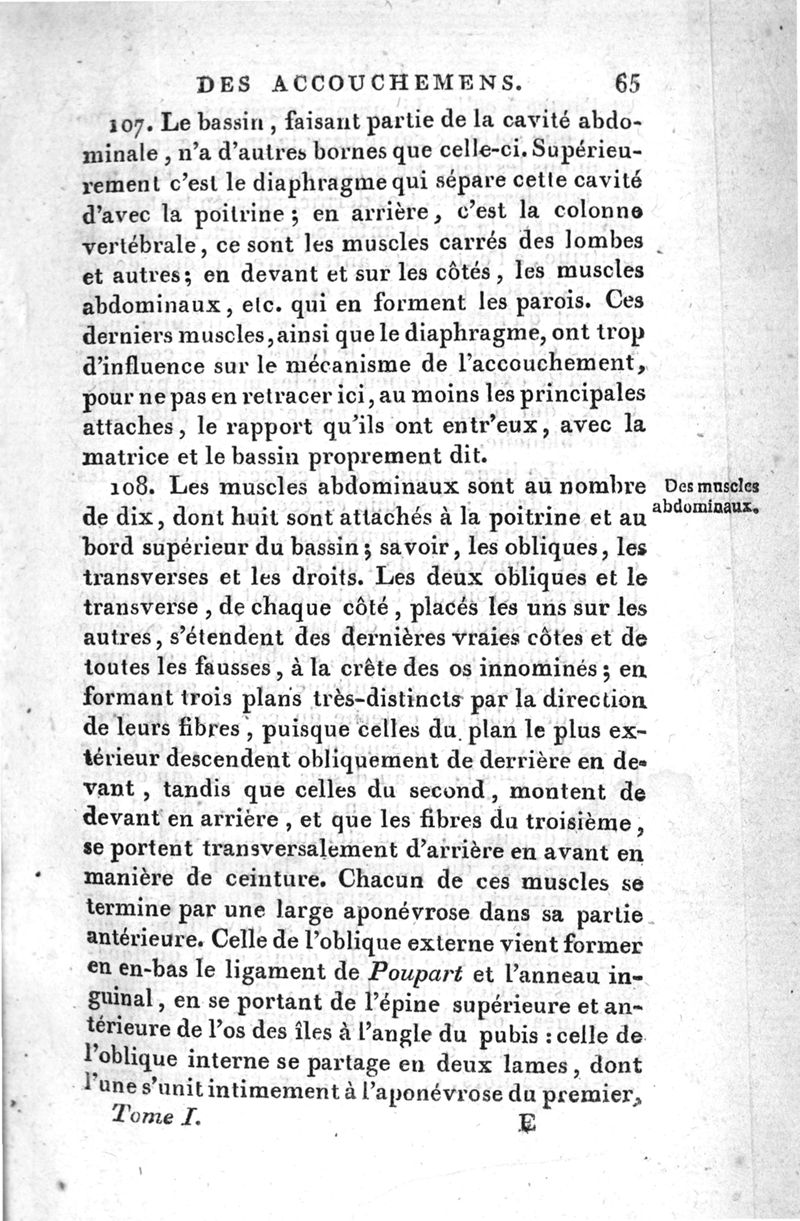 DES ACCOUCHEMENS. 65

107. Le bassin, faisant partie de la cavité abdominale, n'a d'autres bornes que celle-ci. Supérieurement c'est le diaphragme qui sépare cette cavité d'avec la poitrine; en arrière, c'est la colonne vertébrale, ce sont les muscles carrés des lombes et autres; en devant et sur les côtés, les muscles abdominaux, etc. qui en forment les parois. Ces derniers muscles, ainsi que le diaphragme, ont trop d'influence sur le mécanisme de l'accouchement, pour ne pas en retracer ici, au moins les principales attaches, le rapport qu'ils ont entr'eux, avec la matrice et le bassin proprement dit.

Des muscles abdominaux.

108. Les muscles abdominaux sont au nombre de dix, dont huit sont attachés à la poitrine et au bord supérieur du bassin; savoir, les obliques, les transverses et les droits. Les deux obliques et le transverse, de chaque côté, placés les uns sur les autres, s'étendent des dernières vraies côtes et de toutes les fausses, à la crête des os innominés; en formant trois plans très-distincts par la direction de leurs fibres, puisque celles du plan le plus extérieur descendent obliquement de derrière en devant, tandis que celles du second, montent de devant en arrière, et que les fibres du troisième, se portent transversalement d'arrière en avant en manière de ceinture. Chacun de ces muscles se termine par une large aponévrose dans sa partie antérieure. Celle de l'oblique externe vient former en en-bas le ligament de Poupart et l'anneau inguinal, en se portant de l'épine supérieure et antérieure de l'os des îles à l'angle du pubis : celle de l'oblique interne se partage en deux lames, dont l'une s'unit intimement à l'aponévrose du premier,

Tome I. E